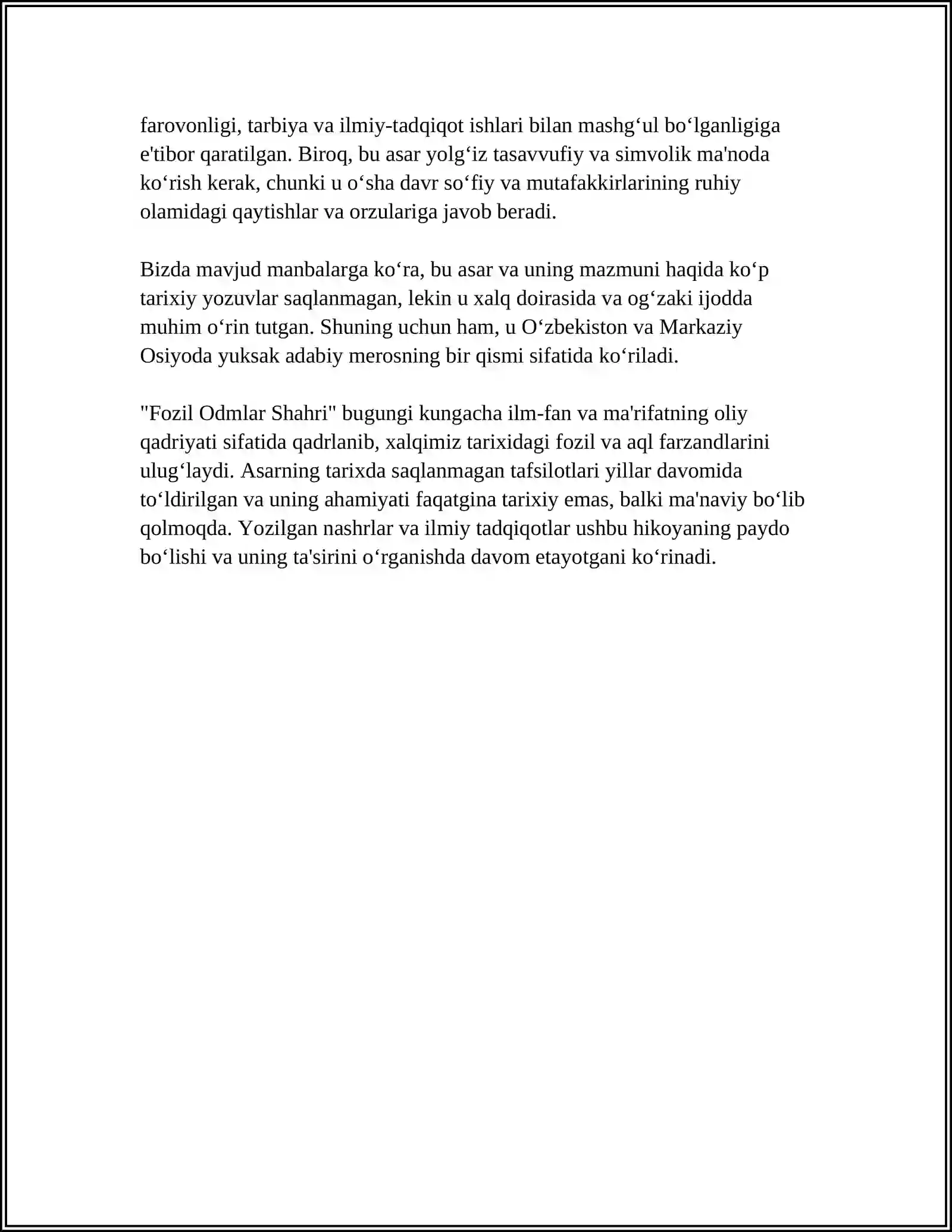 farovonligi, tarbiya va ilmiy-tadqiqot ishlari bilan mashg'ul bo'lganligiga e'tibor qaratilgan. Biroq, bu asar yolg'iz tasavvufiy va simvolik ma'noda ko'rish kerak, chunki u o'sha davr so'fiy va mutafakkirlarining ruhiy olamidagi qaytishlar va orzulariga javob beradi.

Bizda mavjud manbalarga ko'ra, bu asar va uning mazmuni haqida ko'p tarixiy yozuvlar saqlanmagan, lekin u xalq doirasida va og'zaki ijodda muhim o'rin tutgan. Shuning uchun ham, u O'zbekiston va Markaziy Osiyoda yuksak adabiy merosning bir qismi sifatida ko'riladi.

"Fozil Odmlar Shahri" bugungi kungacha ilm-fan va ma'rifatning oliy qadriyati sifatida qadrlanib, xalqimiz tarixidagi fozil va aql farzandlarini ulug'laydi. Asarning tarixda saqlanmagan tafsilotlari yillar davomida to'ldirilgan va uning ahamiyati faqatgina tarixiy emas, balki ma'naviy bo'lib qolmoqda. Yozilgan nashrlar va ilmiy tadqiqotlar ushbu hikoyaning paydo bo'lishi va uning ta'sirini o'rganishda davom etayotgani ko'rinadi.